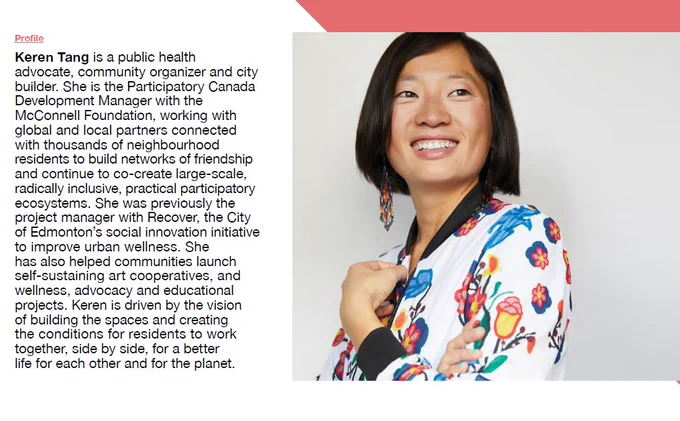 Profile

Keren Tang is a public health advocate, community organizer and city builder. She is the Participatory Canada Development Manager with the McConnell Foundation, working with global and local partners connected with thousands of neighbourhood residents to build networks of friendship and continue to co-create large-scale, radically inclusive, practical participatory ecosystems. She was previously the project manager with Recover, the City of Edmonton's social innovation initiative to improve urban wellness. She has also helped communities launch self-sustaining art cooperatives, and wellness, advocacy and educational projects. Keren is driven by the vision of building the spaces and creating the conditions for residents to work together, side by side, for a better life for each other and for the planet.